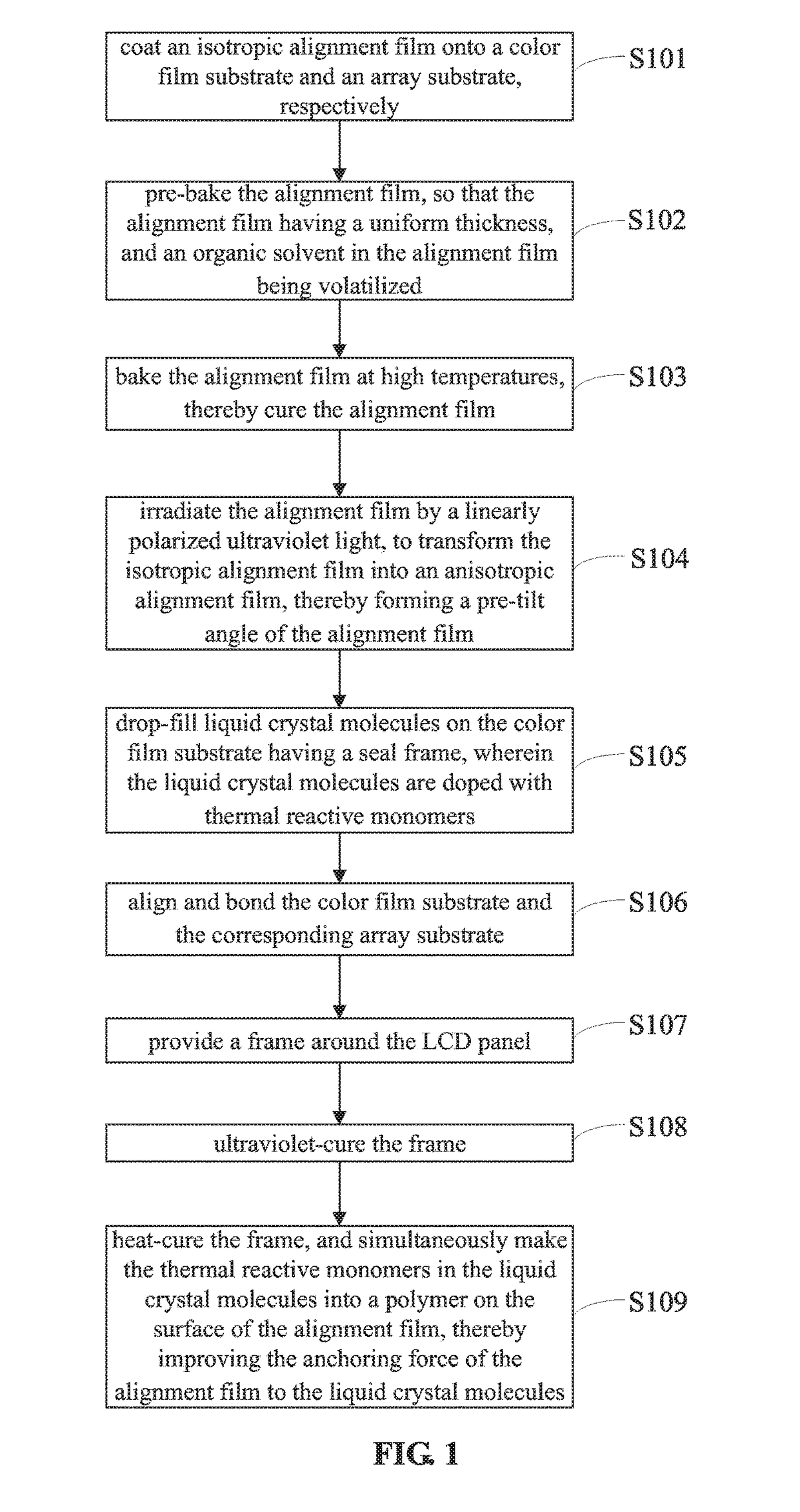 coat an isotropic alignment film onto a color film substrate and an array substrate, respectively

S101

pre-bake the alignment film, so that the alignment film having a uniform thickness, and an organic solvent in the alignment film being volatilized

S102

bake the alignment film at high temperatures, thereby cure the alignment film

S103

irradiate the alignment film by a linearly polarized ultraviolet light, to transform the isotropic alignment film into an anisotropic alignment film, thereby forming a pre-tilt angle of the alignment film

S104

drop-fill liquid crystal molecules on the color film substrate having a seal frame, wherein the liquid crystal molecules are doped with thermal reactive monomers

S105

align and bond the color film substrate and the corresponding array substrate

S106

provide a frame around the LCD panel

S107

ultraviolet-cure the frame

S108

heat-cure the frame, and simultaneously make the thermal reactive monomers in the liquid crystal molecules into a polymer on the surface of the alignment film, thereby improving the anchoring force of the alignment film to the liquid crystal molecules

S109

FIG. 1